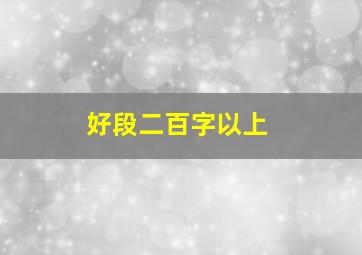 好段二百字以上